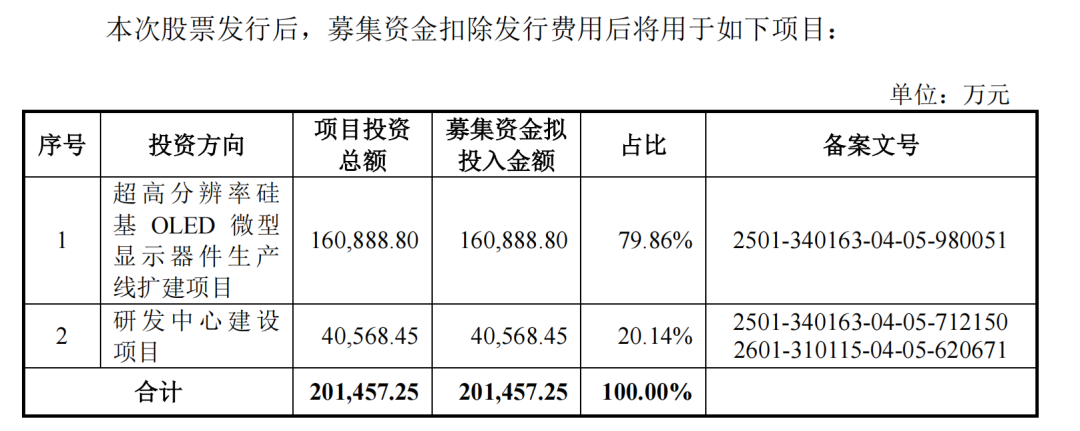 本次股票发行后，募集资金扣除发行费用后将用于如下项目：

单位：万元

| 序号 | 投资方向 | 项目投资总额 | 募集资金拟投入金额 | 占比 | 备案文号 |
|---|---|---|---|---|---|
| 1 | 超高分辨率硅基OLED微型显示器件生产线扩建项目 | 160,888.80 | 160,888.80 | 79.86% | 2501-340163-04-05-980051 |
| 2 | 研发中心建设项目 | 40,568.45 | 40,568.45 | 20.14% | 2501-340163-04-05-712150 2601-310115-04-05-620671 |
| 合计 | | 201,457.25 | 201,457.25 | 100.00% | |